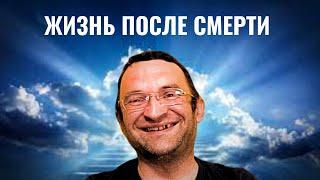 ЖИЗНЬ ПОСЛЕ СМЕРТИ